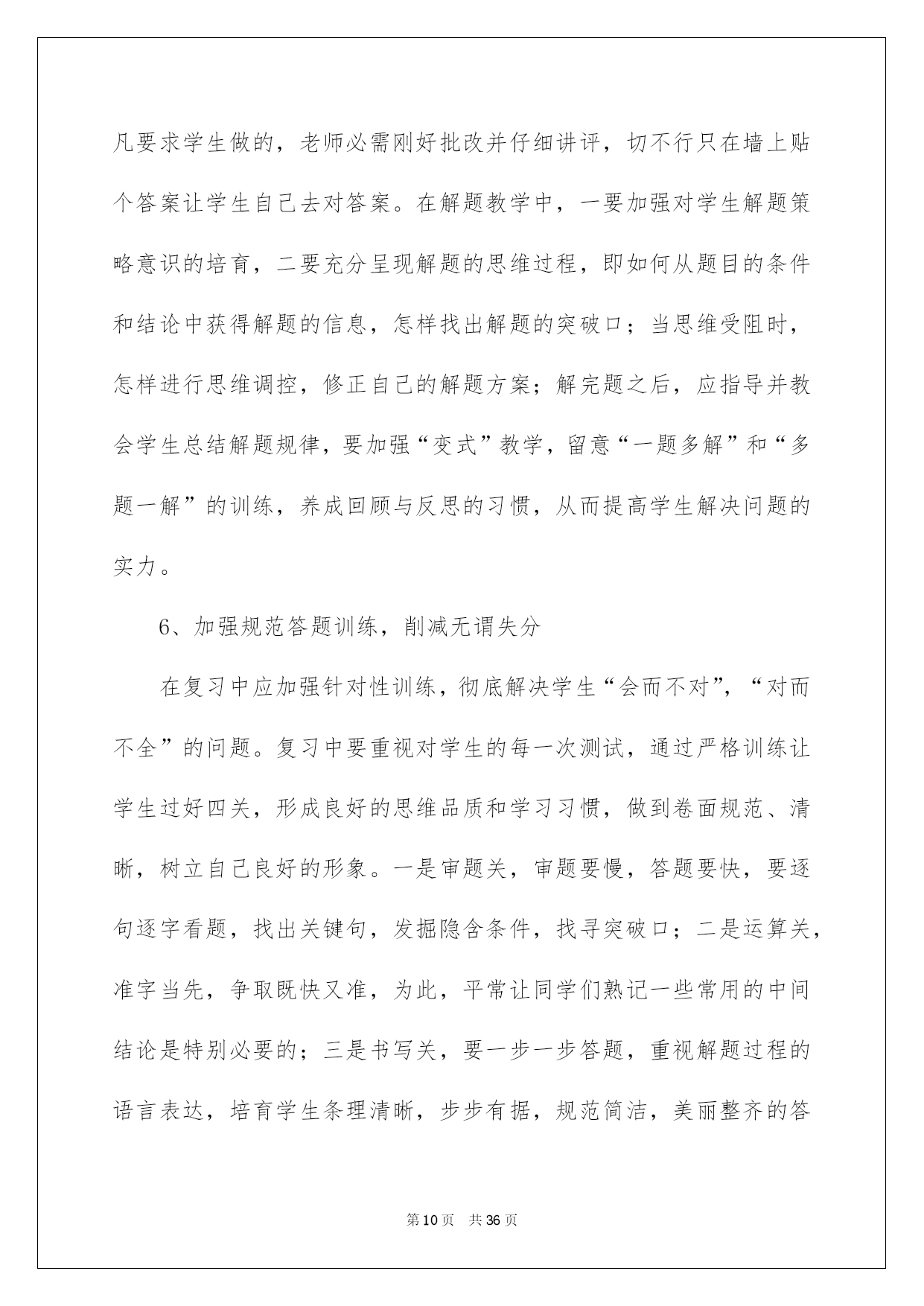 凡要求学生做的，老师必需刚好批改并仔细讲评，切不行只在墙上贴个答案让学生自己去对答案。在解题教学中，一要加强对学生解题策略意识的培育，二要充分呈现解题的思维过程，即如何从题目的条件和结论中获得解题的信息，怎样找出解题的突破口；当思维受阻时，怎样进行思维调控，修正自己的解题方案；解完题之后，应指导并教会学生总结解题规律，要加强“变式”教学，留意“一题多解”和“多题一解”的训练，养成回顾与反思的习惯，从而提高学生解决问题的实力。

6、加强规范答题训练，削减无谓失分

在复习中应加强针对性训练，彻底解决学生“会而不对”，“对而不全”的问题。复习中要重视对学生的每一次测试，通过严格训练让学生过好四关，形成良好的思维品质和学习习惯，做到卷面规范、清晰，树立自己良好的形象。一是审题关，审题要慢，答题要快，要逐句逐字看题，找出关键句，发掘隐含条件，找寻突破口；二是运算关，准字当先，争取既快又准，为此，平常让同学们熟记一些常用的中间结论是特别必要的；三是书写关，要一步一步答题，重视解题过程的语言表达，培育学生条理清晰，步步有据，规范简洁，美丽整齐的答

第10页 共36页